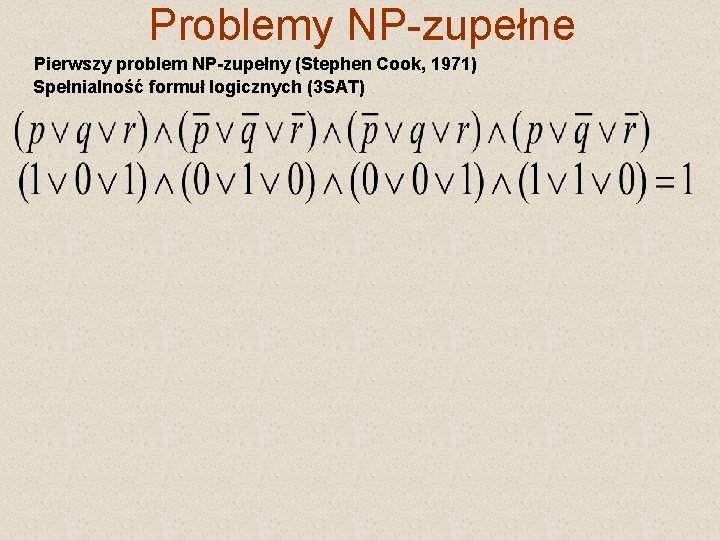 Problemy NP-zupełne

Pierwszy problem NP-zupełny (Stephen Cook, 1971)
Spełnialność formuł logicznych (3SAT)

$(p \vee q \vee r) \wedge (\bar{p} \vee \bar{q} \vee \bar{r}) \wedge (\bar{p} \vee q \vee r) \wedge (p \vee \bar{q} \vee \bar{r})$

$(1 \vee 0 \vee 1) \wedge (0 \vee 1 \vee 0) \wedge (0 \vee 0 \vee 1) \wedge (1 \vee 1 \vee 0) = 1$